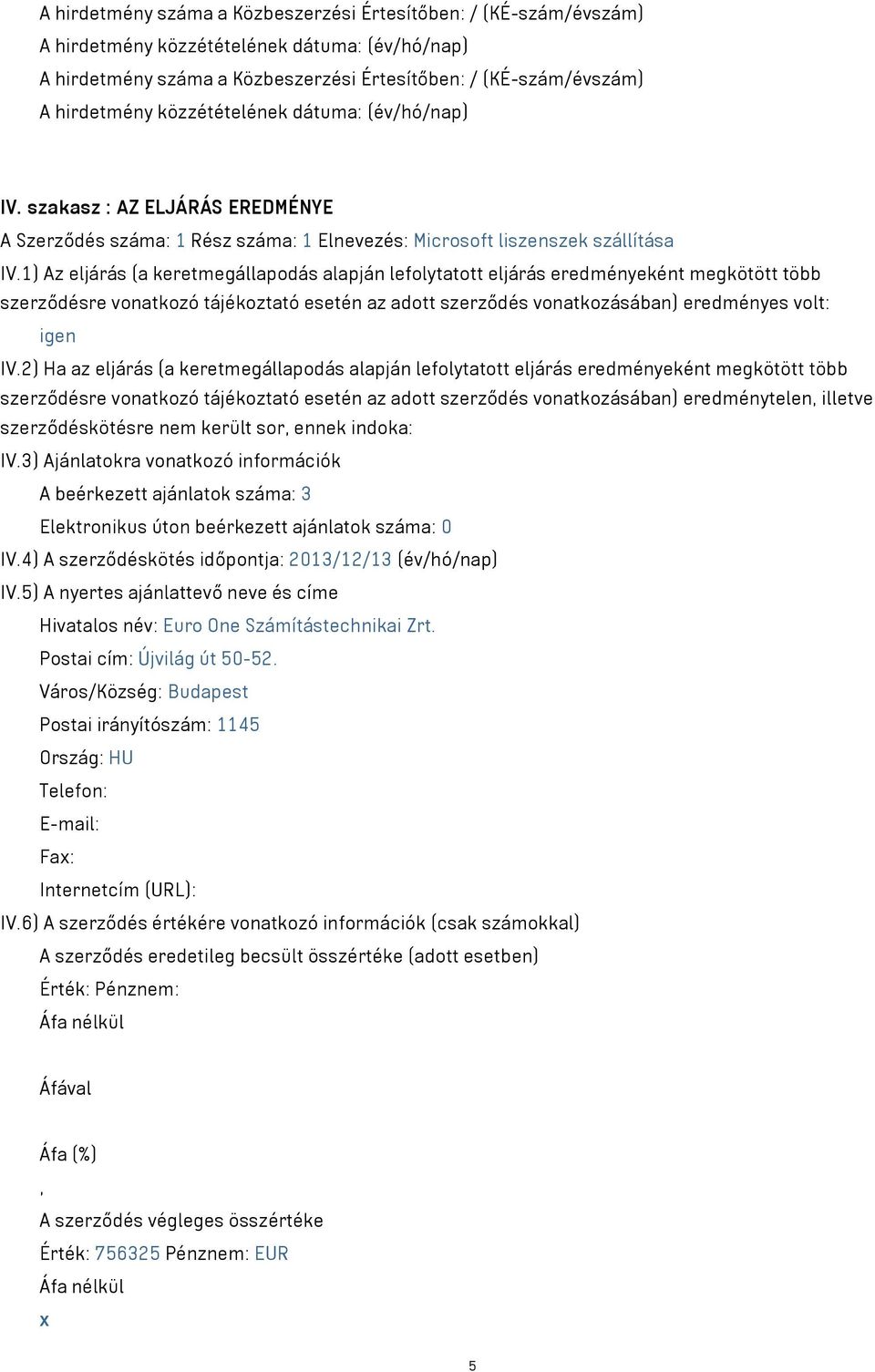 A hirdetmény száma a Közbeszerzési Értesítőben: / (KÉ-szám/évszám)
A hirdetmény közzétételének dátuma: (év/hó/nap)
A hirdetmény száma a Közbeszerzési Értesítőben: / (KÉ-szám/évszám)
A hirdetmény közzétételének dátuma: (év/hó/nap)

IV. szakasz : AZ ELJÁRÁS EREDMÉNYE

A Szerződés száma: 1 Rész száma: 1 Elnevezés: Microsoft liszenszek szállítása

IV.1) Az eljárás (a keretmegállapodás alapján lefolytatott eljárás eredményeként megkötött több szerződésre vonatkozó tájékoztató esetén az adott szerződés vonatkozásában) eredményes volt:

igen

IV.2) Ha az eljárás (a keretmegállapodás alapján lefolytatott eljárás eredményeként megkötött több szerződésre vonatkozó tájékoztató esetén az adott szerződés vonatkozásában) eredménytelen, illetve szerződéskötésre nem került sor, ennek indoka:

IV.3) Ajánlatokra vonatkozó információk

A beérkezett ajánlatok száma: 3

Elektronikus úton beérkezett ajánlatok száma: 0

IV.4) A szerződéskötés időpontja: 2013/12/13 (év/hó/nap)

IV.5) A nyertes ajánlattevő neve és címe

Hivatalos név: Euro One Számítástechnikai Zrt.

Postai cím: Újvilág út 50-52.

Város/Község: Budapest

Postai irányítószám: 1145

Ország: HU

Telefon:

E-mail:

Fax:

Internetcím (URL):

IV.6) A szerződés értékére vonatkozó információk (csak számokkal)

A szerződés eredetileg becsült összértéke (adott esetben)

Érték: Pénznem:

Áfa nélkül

Áfával

Áfa (%)

,

A szerződés végleges összértéke

Érték: 756325 Pénznem: EUR

Áfa nélkül

x

5